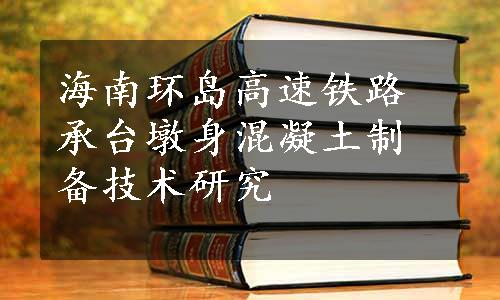 海南环岛高速铁路承台墩身混凝土制备技术研究